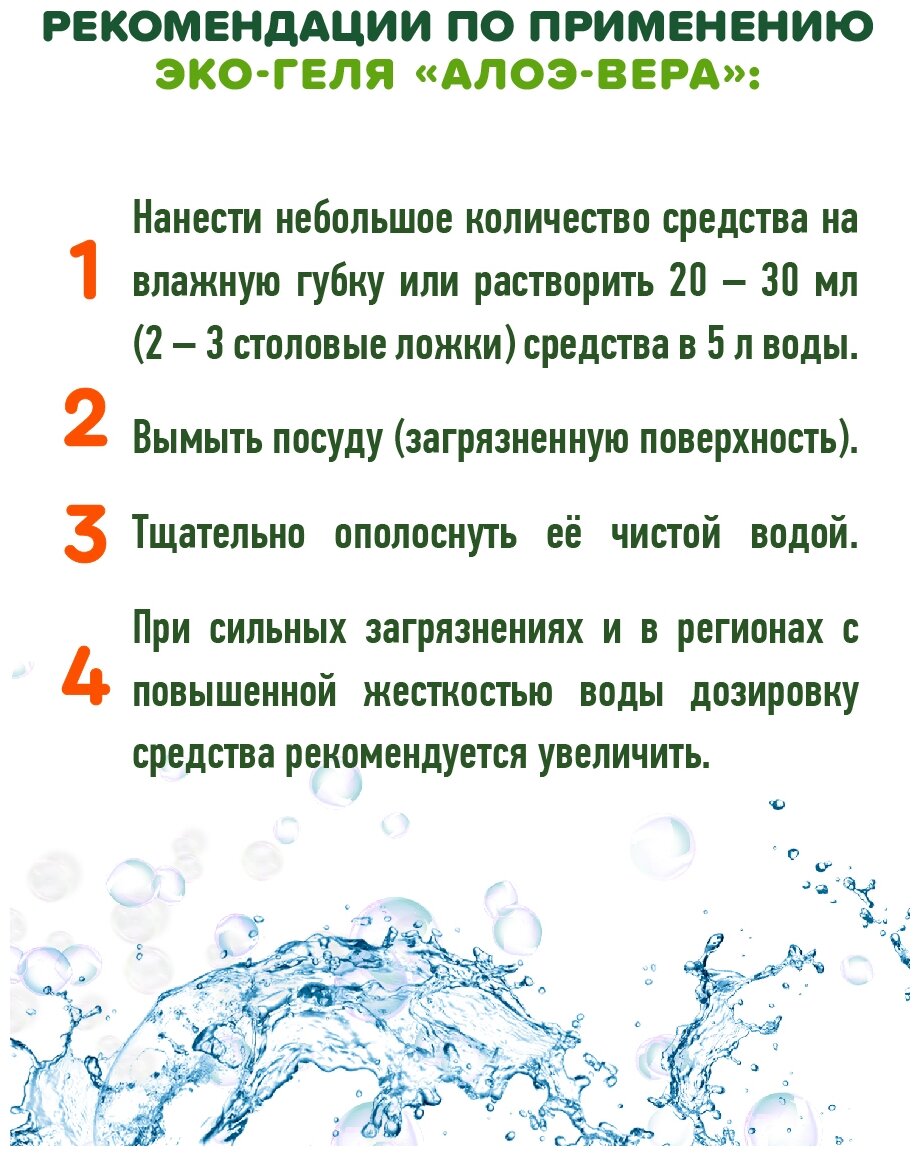 РЕКОМЕНДАЦИИ ПО ПРИМЕНЕНИЮ ЭКО-ГЕЛЯ «АЛОЭ-ВЕРА»:

1 Нанести небольшое количество средства на влажную губку или растворить 20 – 30 мл (2 – 3 столовые ложки) средства в 5 л воды.

2 Вымыть посуду (загрязненную поверхность).

3 Тщательно ополоснуть её чистой водой.

4 При сильных загрязнениях и в регионах с повышенной жесткостью воды дозировку средства рекомендуется увеличить.